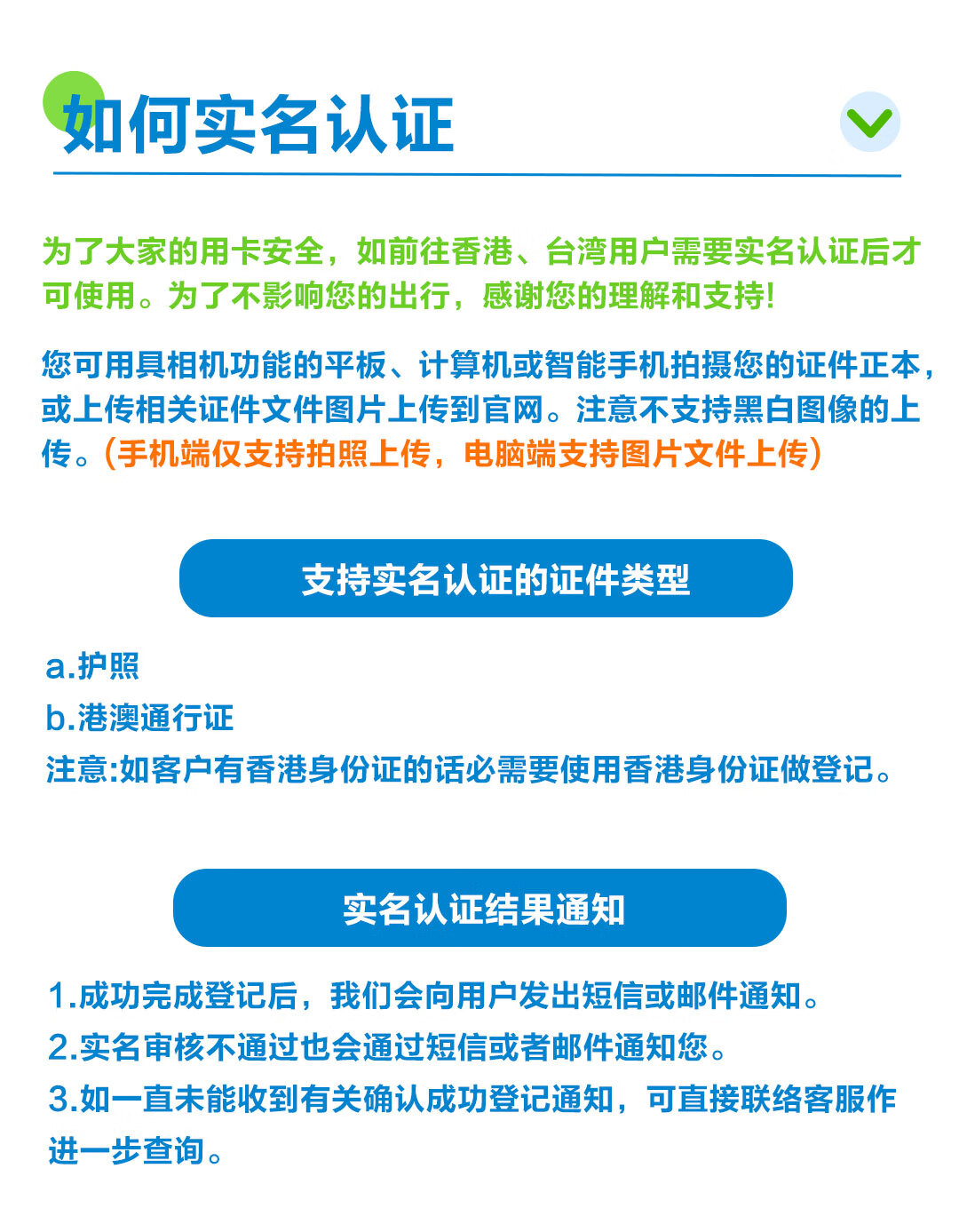 如何实名认证

为了大家的用卡安全，如前往香港、台湾用户需要实名认证后才可使用。为了不影响您的出行，感谢您的理解和支持!

您可用具相机功能的平板、计算机或智能手机拍摄您的证件正本，或上传相关证件文件图片上传到官网。注意不支持黑白图像的上传。（手机端仅支持拍照上传，电脑端支持图片文件上传）

支持实名认证的证件类型

a.护照
b.港澳通行证
注意:如客户有香港身份证的话必需要使用香港身份证做登记。

实名认证结果通知

1.成功完成登记后，我们会向用户发出短信或邮件通知。
2.实名审核不通过也会通过短信或者邮件通知您。
3.如一直未能收到有关确认成功登记通知，可直接联络客服作进一步查询。